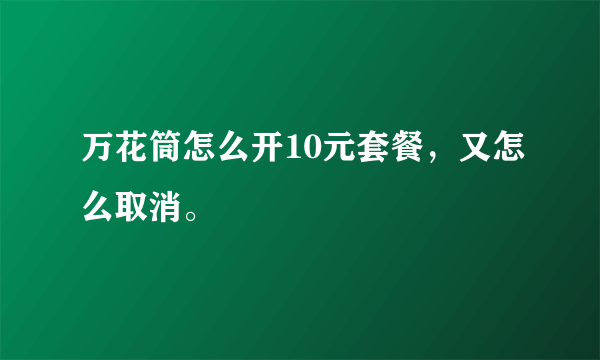 万花筒怎么开10元套餐，又怎么取消。